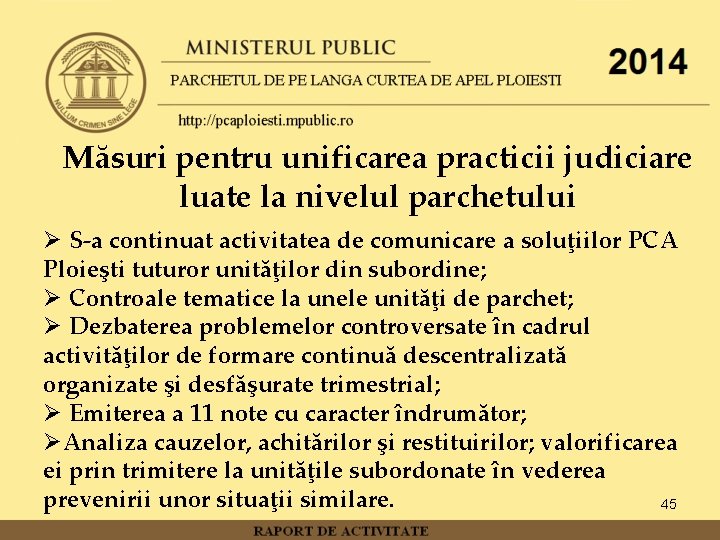 NULLUM CRIMEN SINE LEGE

MINISTERUL PUBLIC

PARCHETUL DE PE LANGA CURTEA DE APEL PLOIESTI

2014

http://pcaploiesti.mpublic.ro

Măsuri pentru unificarea practicii judiciare luate la nivelul parchetului

➢ S-a continuat activitatea de comunicare a soluţiilor PCA Ploieşti tuturor unităţilor din subordine;
➢ Controale tematice la unele unităţi de parchet;
➢ Dezbaterea problemelor controversate în cadrul activităţilor de formare continuă descentralizată organizate şi desfăşurate trimestrial;
➢ Emiterea a 11 note cu caracter îndrumător;
➢Analiza cauzelor, achitărilor şi restituirilor; valorificarea ei prin trimitere la unităţile subordonate în vederea prevenirii unor situaţii similare.

45

RAPORT DE ACTIVITATE